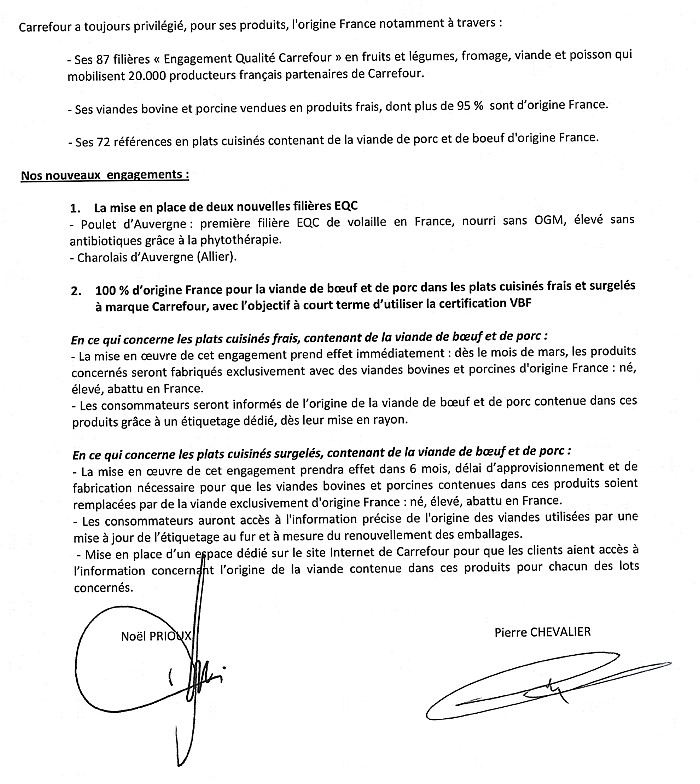 Carrefour a toujours privilégié, pour ses produits, l'origine France notamment à travers :

- Ses 87 filières « Engagement Qualité Carrefour » en fruits et légumes, fromage, viande et poisson qui mobilisent 20.000 producteurs français partenaires de Carrefour.

- Ses viandes bovine et porcine vendues en produits frais, dont plus de 95 % sont d'origine France.

- Ses 72 références en plats cuisinés contenant de la viande de porc et de boeuf d'origine France.

Nos nouveaux engagements :

1. La mise en place de deux nouvelles filières EQC
- Poulet d'Auvergne : première filière EQC de volaille en France, nourri sans OGM, élevé sans antibiotiques grâce à la phytothérapie.
- Charolais d'Auvergne (Allier).

2. 100 % d'origine France pour la viande de bœuf et de porc dans les plats cuisinés frais et surgelés à marque Carrefour, avec l'objectif à court terme d'utiliser la certification VBF

En ce qui concerne les plats cuisinés frais, contenant de la viande de bœuf et de porc :
- La mise en œuvre de cet engagement prend effet immédiatement : dès le mois de mars, les produits concernés seront fabriqués exclusivement avec des viandes bovines et porcines d'origine France : né, élevé, abattu en France.
- Les consommateurs seront informés de l'origine de la viande de bœuf et de porc contenue dans ces produits grâce à un étiquetage dédié, dès leur mise en rayon.

En ce qui concerne les plats cuisinés surgelés, contenant de la viande de bœuf et de porc :
- La mise en œuvre de cet engagement prendra effet dans 6 mois, délai d'approvisionnement et de fabrication nécessaire pour que les viandes bovines et porcines contenues dans ces produits soient remplacées par de la viande exclusivement d'origine France : né, élevé, abattu en France.
- Les consommateurs auront accès à l'information précise de l'origine des viandes utilisées par une mise à jour de l'étiquetage au fur et à mesure du renouvellement des emballages.
- Mise en place d'un espace dédié sur le site Internet de Carrefour pour que les clients aient accès à l'information concernant l'origine de la viande contenue dans ces produits pour chacun des lots concernés.

Noël PRIOUX

Pierre CHEVALIER